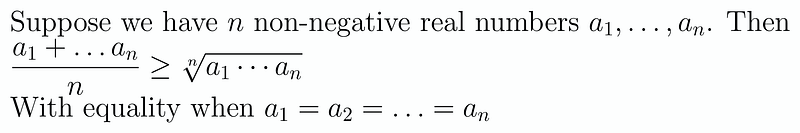 Suppose we have $n$ non-negative real numbers $a_1, \ldots, a_n$. Then $\frac{a_1 + \ldots a_n}{n} \geq \sqrt[n]{a_1 \cdots a_n}$
With equality when $a_1 = a_2 = \ldots = a_n$